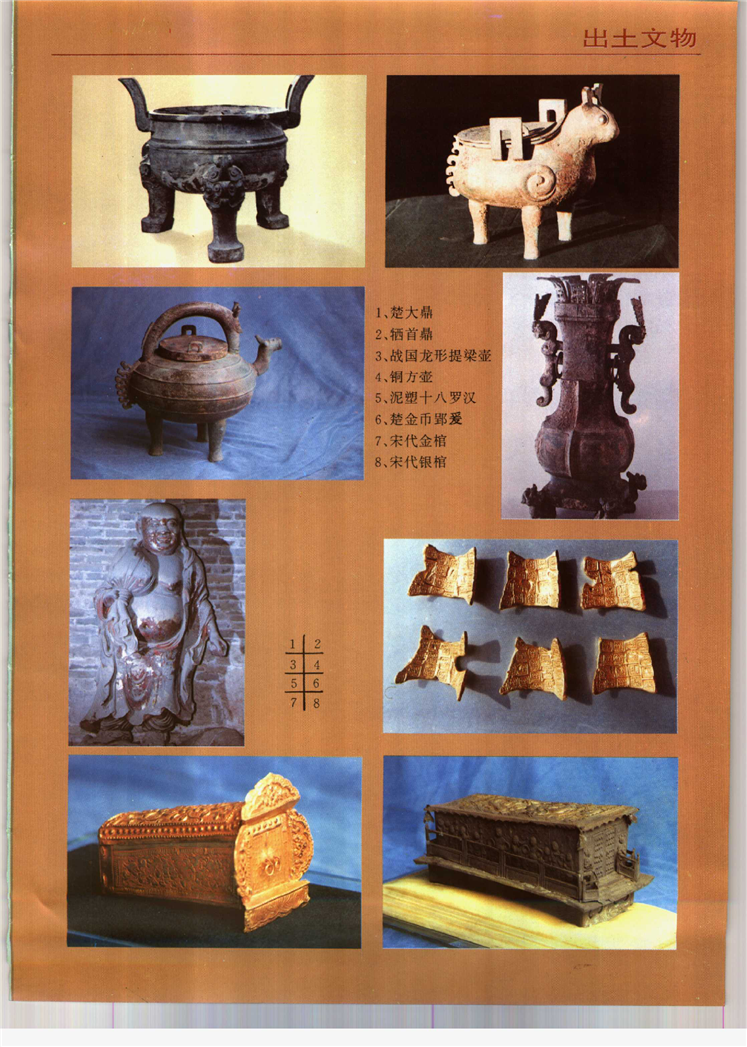 出土文物

1、楚大鼎
2、牺首鼎
3、战国龙形提梁壶
4、铜方壶
5、泥塑十八罗汉
6、楚金币郢爰
7、宋代金棺
8、宋代银棺

| 1 | 2 |
|---|---|
| 3 | 4 |
| 5 | 6 |
| 7 | 8 |